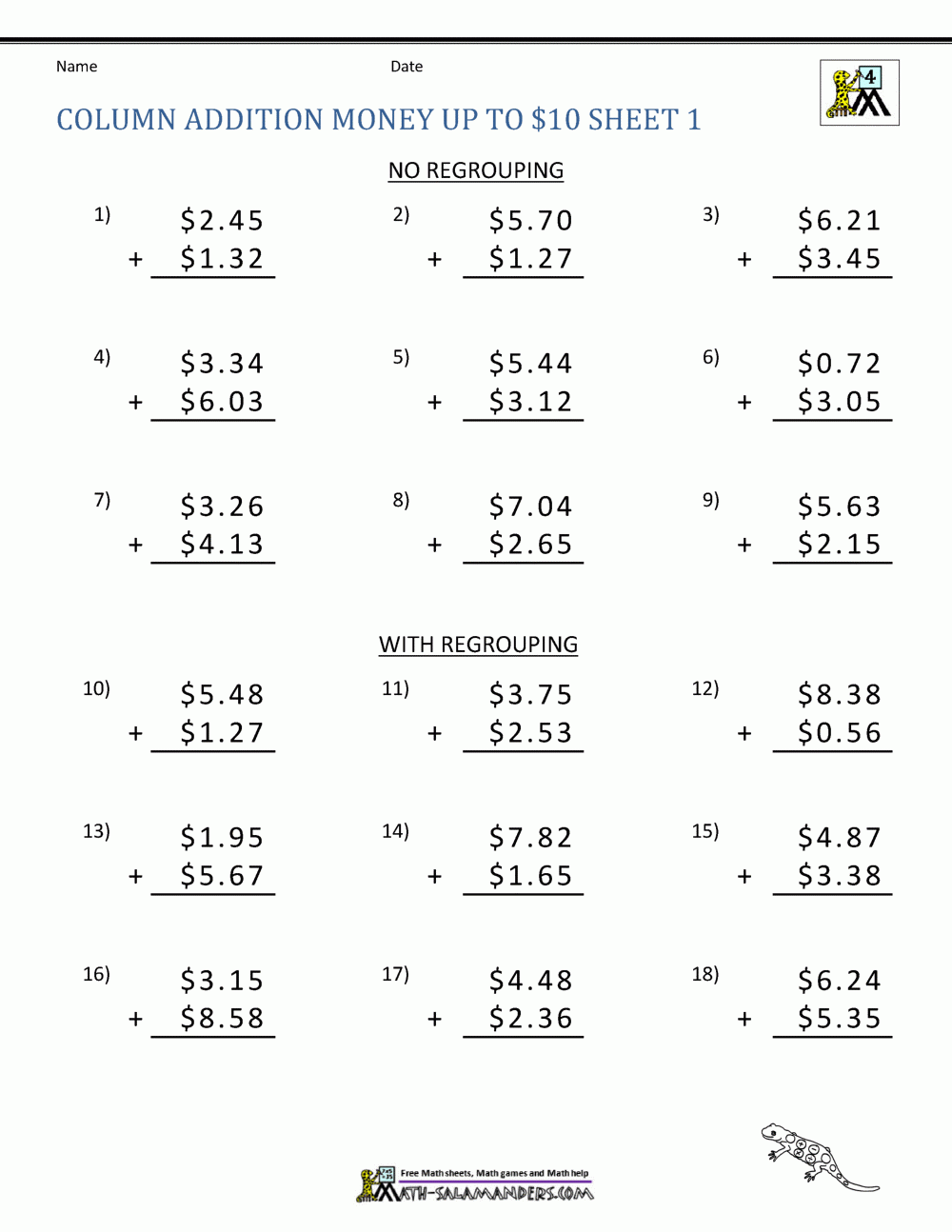 Name Date

4

COLUMN ADDITION MONEY UP TO \$10 SHEET 1

NO REGROUPING

1) \$2.45 + \$1.32

2) \$5.70 + \$1.27

3) \$6.21 + \$3.45

4) \$3.34 + \$6.03

5) \$5.44 + \$3.12

6) \$0.72 + \$3.05

7) \$3.26 + \$4.13

8) \$7.04 + \$2.65

9) \$5.63 + \$2.15

WITH REGROUPING

10) \$5.48 + \$1.27

11) \$3.75 + \$2.53

12) \$8.38 + \$0.56

13) \$1.95 + \$5.67

14) \$7.82 + \$1.65

15) \$4.87 + \$3.38

16) \$3.15 + \$8.58

17) \$4.48 + \$2.36

18) \$6.24 + \$5.35

Free Math sheets, Math games and Math help
MATH-SALAMANDERS.COM